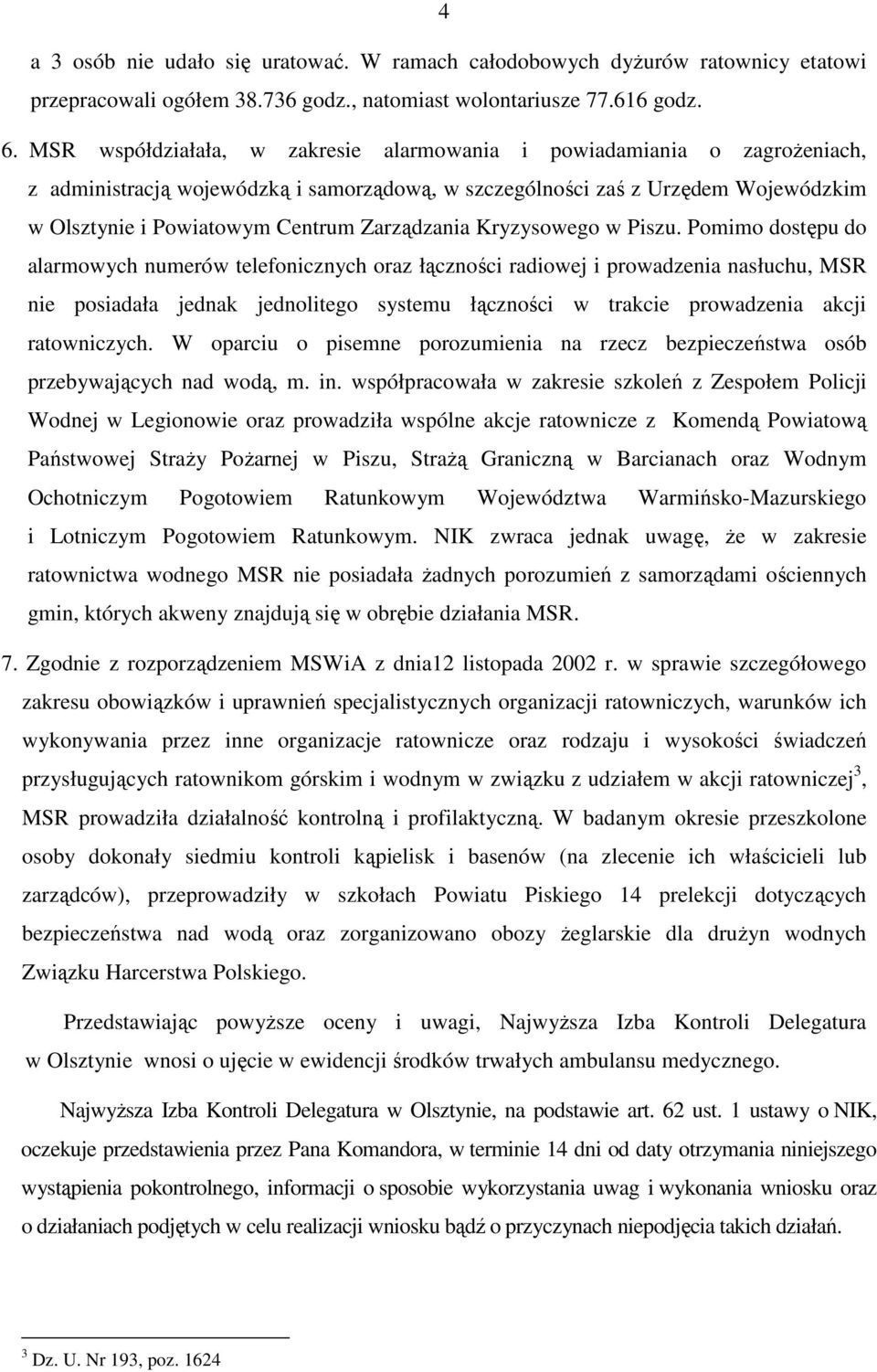 4

a 3 osób nie udało się uratować. W ramach całodobowych dyżurów ratownicy etatowi przepracowali ogółem 38.736 godz., natomiast wolontariusze 77.616 godz.

6. MSR współdziałała, w zakresie alarmowania i powiadamiania o zagrożeniach, z administracją wojewódzką i samorządową, w szczególności zaś z Urzędem Wojewódzkim w Olsztynie i Powiatowym Centrum Zarządzania Kryzysowego w Piszu. Pomimo dostępu do alarmowych numerów telefonicznych oraz łączności radiowej i prowadzenia nasłuchu, MSR nie posiadała jednak jednolitego systemu łączności w trakcie prowadzenia akcji ratowniczych. W oparciu o pisemne porozumienia na rzecz bezpieczeństwa osób przebywających nad wodą, m. in. współpracowała w zakresie szkoleń z Zespołem Policji Wodnej w Legionowie oraz prowadziła wspólne akcje ratownicze z Komendą Powiatową Państwowej Straży Pożarnej w Piszu, Strażą Graniczną w Barcianach oraz Wodnym Ochotniczym Pogotowiem Ratunkowym Województwa Warmińsko-Mazurskiego i Lotniczym Pogotowiem Ratunkowym. NIK zwraca jednak uwagę, że w zakresie ratownictwa wodnego MSR nie posiadała żadnych porozumień z samorządami ościennych gmin, których akweny znajdują się w obrębie działania MSR.

7. Zgodnie z rozporządzeniem MSWiA z dnia12 listopada 2002 r. w sprawie szczegółowego zakresu obowiązków i uprawnień specjalistycznych organizacji ratowniczych, warunków ich wykonywania przez inne organizacje ratownicze oraz rodzaju i wysokości świadczeń przysługujących ratownikom górskim i wodnym w związku z udziałem w akcji ratowniczej$^3$, MSR prowadziła działalność kontrolną i profilaktyczną. W badanym okresie przeszkolone osoby dokonały siedmiu kontroli kąpielisk i basenów (na zlecenie ich właścicieli lub zarządców), przeprowadziły w szkołach Powiatu Piskiego 14 prelekcji dotyczących bezpieczeństwa nad wodą oraz zorganizowano obozy żeglarskie dla drużyn wodnych Związku Harcerstwa Polskiego.

Przedstawiając powyższe oceny i uwagi, Najwyższa Izba Kontroli Delegatura w Olsztynie wnosi o ujęcie w ewidencji środków trwałych ambulansu medycznego.

Najwyższa Izba Kontroli Delegatura w Olsztynie, na podstawie art. 62 ust. 1 ustawy o NIK, oczekuje przedstawienia przez Pana Komandora, w terminie 14 dni od daty otrzymania niniejszego wystąpienia pokontrolnego, informacji o sposobie wykorzystania uwag i wykonania wniosku oraz o działaniach podjętych w celu realizacji wniosku bądź o przyczynach niepodjęcia takich działań.

$^3$ Dz. U. Nr 193, poz. 1624